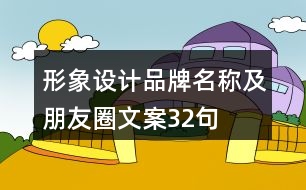 形象设计品牌名称及朋友圈文案32句